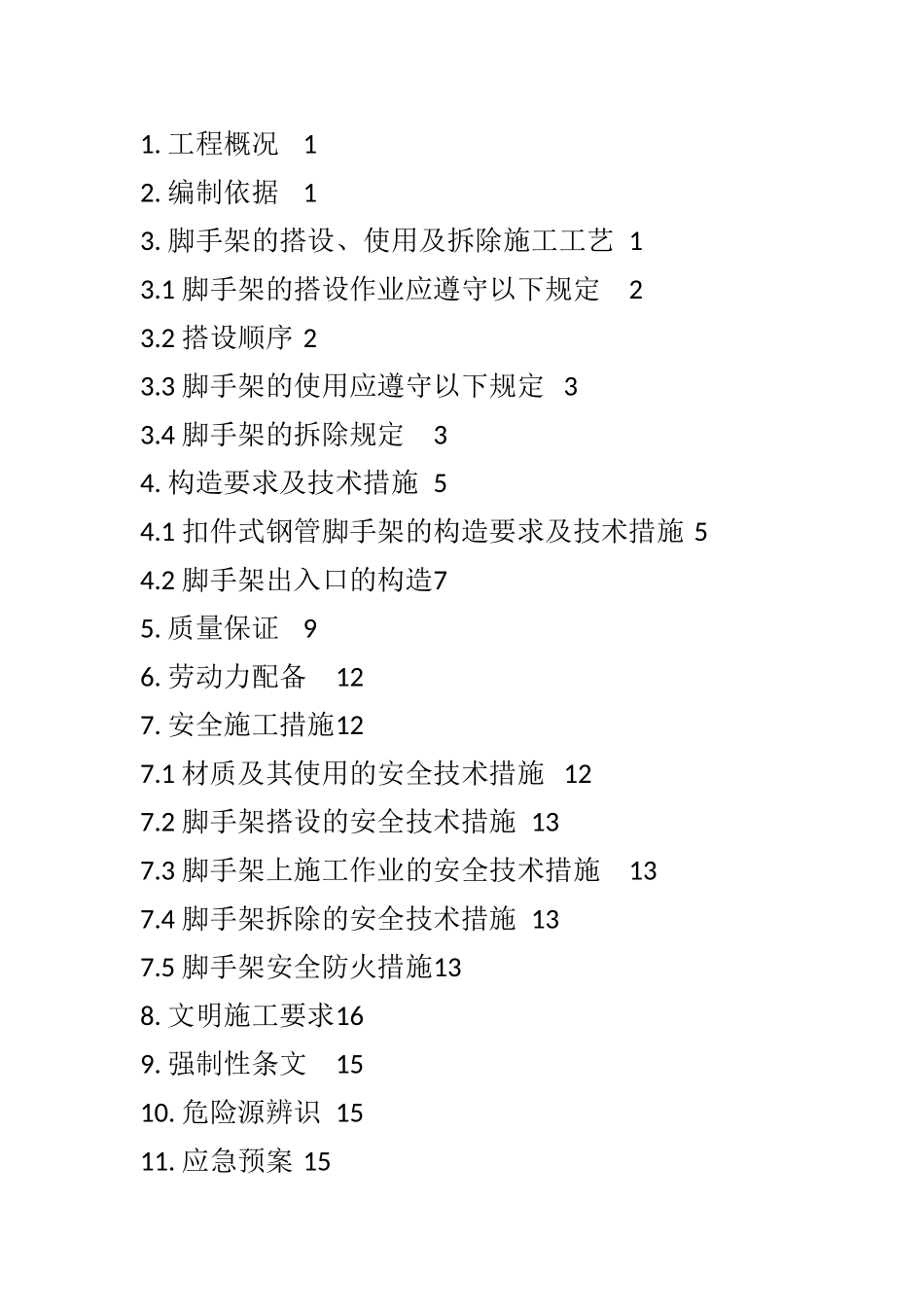 1. 工程概况 1

2. 编制依据 1

3. 脚手架的搭设、使用及拆除施工工艺 1

3.1 脚手架的搭设作业应遵守以下规定 2

3.2 搭设顺序 2

3.3 脚手架的使用应遵守以下规定 3

3.4 脚手架的拆除规定 3

4. 构造要求及技术措施 5

4.1 扣件式钢管脚手架的构造要求及技术措施 5

4.2 脚手架出入口的构造7

5. 质量保证 9

6. 劳动力配备 12

7. 安全施工措施12

7.1 材质及其使用的安全技术措施 12

7.2 脚手架搭设的安全技术措施 13

7.3 脚手架上施工作业的安全技术措施 13

7.4 脚手架拆除的安全技术措施 13

7.5 脚手架安全防火措施13

8. 文明施工要求16

9. 强制性条文 15

10. 危险源辨识 15

11. 应急预案 15